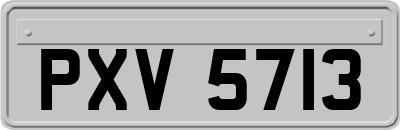 PXV 5713